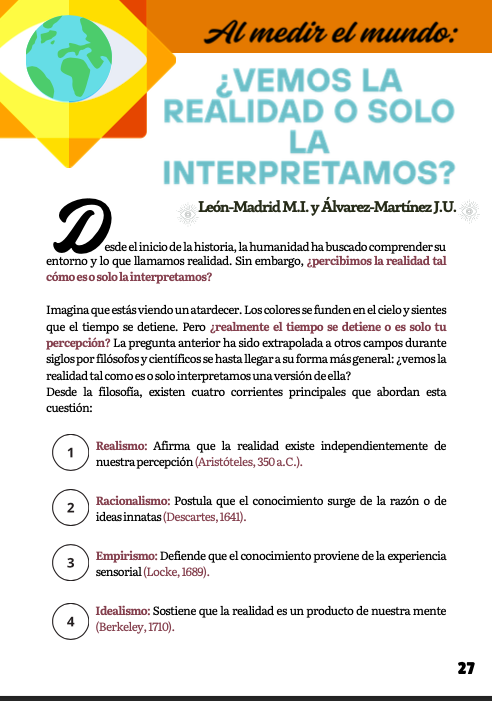 Al medir el mundo:

¿VEMOS LA REALIDAD O SOLO LA INTERPRETAMOS?

León-Madrid M.I. y Álvarez-Martínez J.U.

Desde el inicio de la historia, la humanidad ha buscado comprender su entorno y lo que llamamos realidad. Sin embargo, ¿percibimos la realidad tal cómo es o solo la interpretamos?

Imagina que estás viendo un atardecer. Los colores se funden en el cielo y sientes que el tiempo se detiene. Pero ¿realmente el tiempo se detiene o es solo tu percepción? La pregunta anterior ha sido extrapolada a otros campos durante siglos por filósofos y científicos se hasta llegar a su forma más general: ¿vemos la realidad tal como es o solo interpretamos una versión de ella?
Desde la filosofía, existen cuatro corrientes principales que abordan esta cuestión:

1 Realismo: Afirma que la realidad existe independientemente de nuestra percepción (Aristóteles, 350 a.C.).

2 Racionalismo: Postula que el conocimiento surge de la razón o de ideas innatas (Descartes, 1641).

3 Empirismo: Defiende que el conocimiento proviene de la experiencia sensorial (Locke, 1689).

4 Idealismo: Sostiene que la realidad es un producto de nuestra mente (Berkeley, 1710).

27